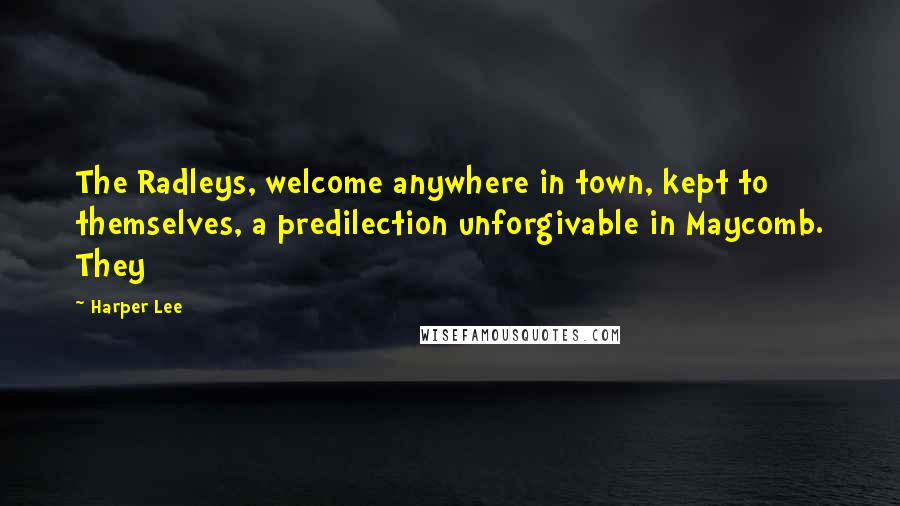 The Radleys, welcome anywhere in town, kept to themselves, a predilection unforgivable in Maycomb. They

~ Harper Lee

WISEFAMOUSQUOTES.COM